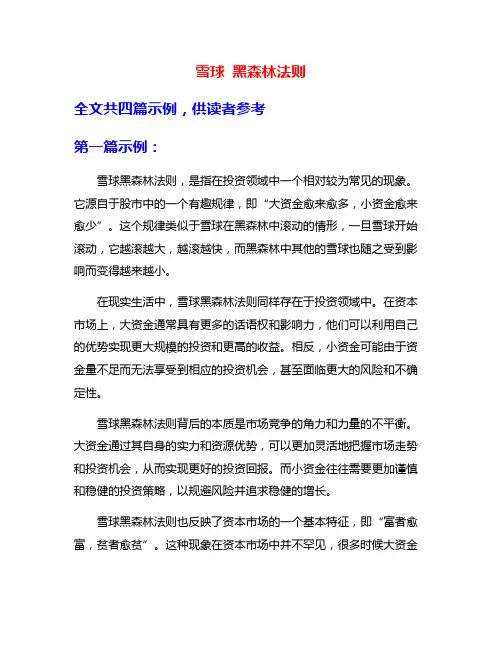 雪球 黑森林法则

全文共四篇示例，供读者参考

第一篇示例：

雪球黑森林法则，是指在投资领域中一个相对较为常见的现象。它源自于股市中的一个有趣规律，即“大资金愈来愈多，小资金愈来愈少”。这个规律类似于雪球在黑森林中滚动的情形，一旦雪球开始滚动，它越滚越大，越滚越快，而黑森林中其他的雪球也随之受到影响而变得越来越小。

在现实生活中，雪球黑森林法则同样存在于投资领域中。在资本市场上，大资金通常具有更多的话语权和影响力，他们可以利用自己的优势实现更大规模的投资和更高的收益。相反，小资金可能由于资金量不足而无法享受到相应的投资机会，甚至面临更大的风险和不确定性。

雪球黑森林法则背后的本质是市场竞争的角力和力量的不平衡。大资金通过其自身的实力和资源优势，可以更加灵活地把握市场走势和投资机会，从而实现更好的投资回报。而小资金往往需要更加谨慎和稳健的投资策略，以规避风险并追求稳健的增长。

雪球黑森林法则也反映了资本市场的一个基本特征，即“富者愈富，贫者愈贫”。这种现象在资本市场中并不罕见，很多时候大资金